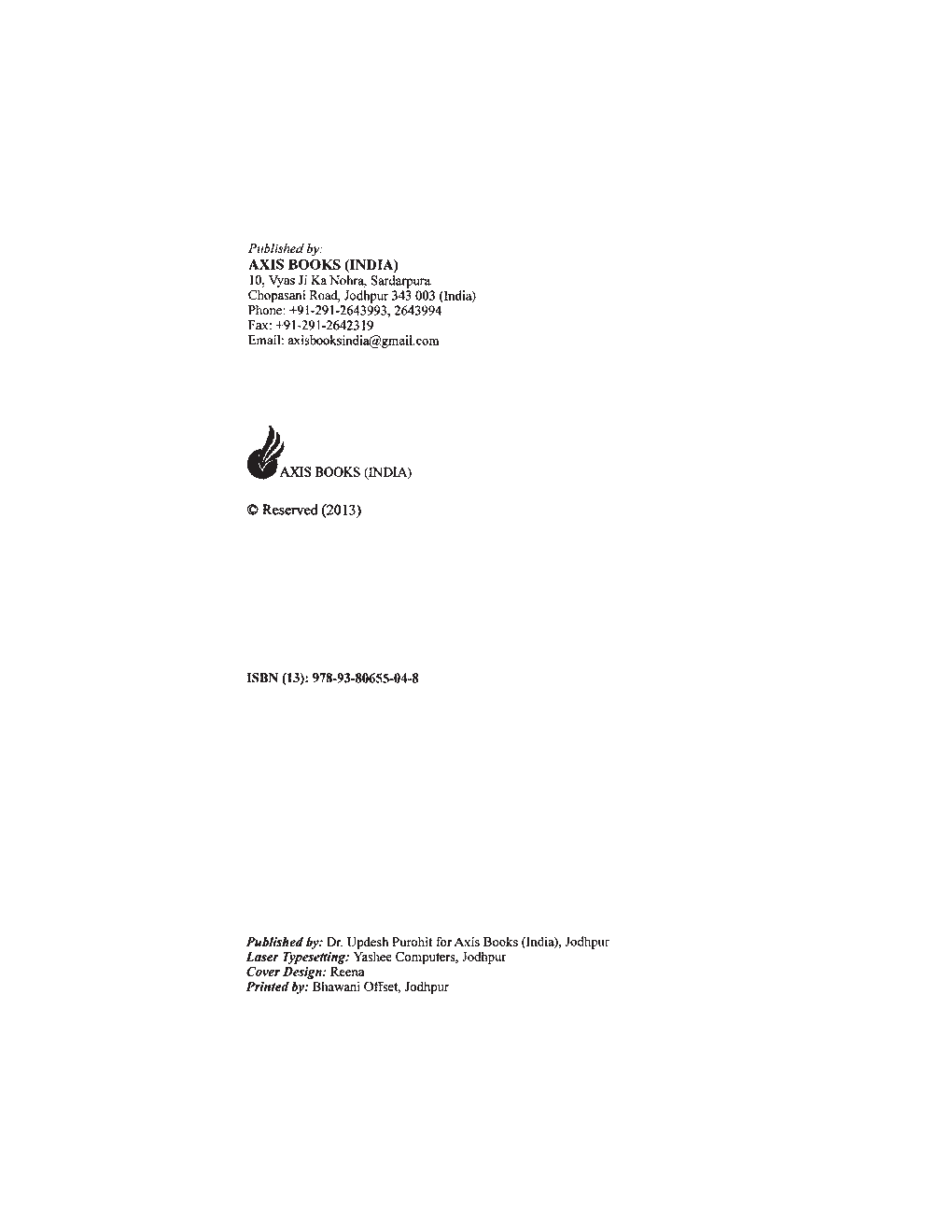 Published by:
AXIS BOOKS (INDIA)
10, Vyas Ji Ka Nohra, Sardarpura
Chopasani Road, Jodhpur 343 003 (India)
Phone: +91-291-2643993, 2643994
Fax: +91-291-2642319
Email: axisbooksindia@gmail.com

AXIS BOOKS (INDIA)

© Reserved (2013)

ISBN (13): 978-93-80655-04-8

Published by: Dr. Updesh Purohit for Axis Books (India), Jodhpur
Laser Typesetting: Yashee Computers, Jodhpur
Cover Design: Reena
Printed by: Bhawani Offset, Jodhpur